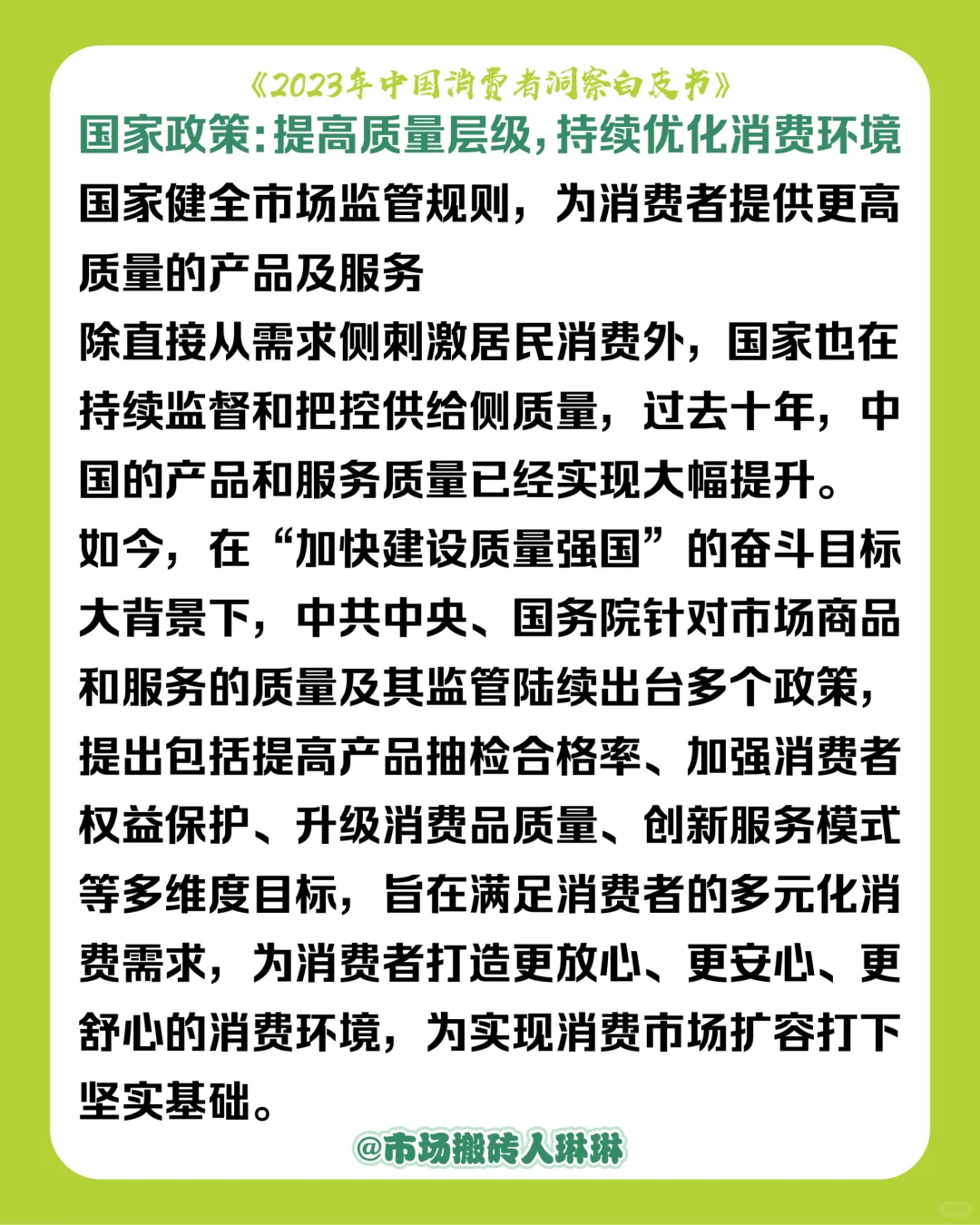 《2023年中国消费者洞察白皮书》

国家政策:提高质量层级,持续优化消费环境

国家健全市场监管规则，为消费者提供更高质量的产品及服务

除直接从需求侧刺激居民消费外，国家也在持续监督和把控供给侧质量，过去十年，中国的产品和服务质量已经实现大幅提升。

如今，在“加快建设质量强国”的奋斗目标大背景下，中共中央、国务院针对市场商品和服务的质量及其监管陆续出台多个政策，提出包括提高产品抽检合格率、加强消费者权益保护、升级消费品质量、创新服务模式等多维度目标，旨在满足消费者的多元化消费需求，为消费者打造更放心、更安心、更舒心的消费环境，为实现消费市场扩容打下坚实基础。

@市场搬砖人琳琳